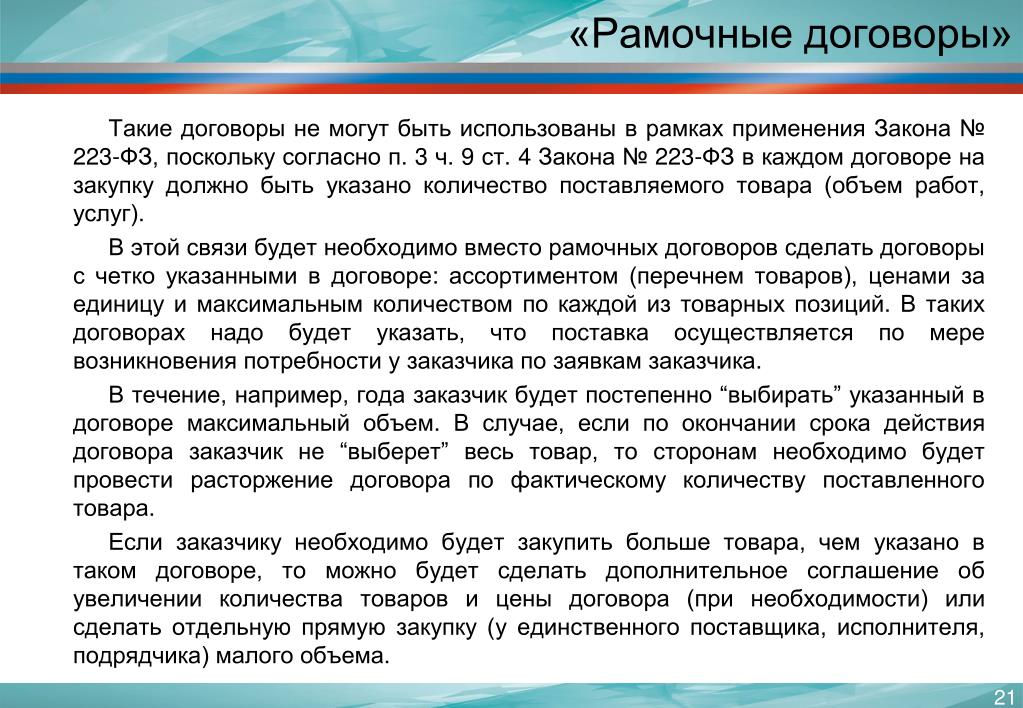 «Рамочные договоры»

Такие договоры не могут быть использованы в рамках применения Закона № 223-ФЗ, поскольку согласно п. 3 ч. 9 ст. 4 Закона № 223-ФЗ в каждом договоре на закупку должно быть указано количество поставляемого товара (объем работ, услуг).

В этой связи будет необходимо вместо рамочных договоров сделать договоры с четко указанными в договоре: ассортиментом (перечнем товаров), ценами за единицу и максимальным количеством по каждой из товарных позиций. В таких договорах надо будет указать, что поставка осуществляется по мере возникновения потребности у заказчика по заявкам заказчика.

В течение, например, года заказчик будет постепенно “выбирать” указанный в договоре максимальный объем. В случае, если по окончании срока действия договора заказчик не “выберет” весь товар, то сторонам необходимо будет провести расторжение договора по фактическому количеству поставленного товара.

Если заказчику необходимо будет закупить больше товара, чем указано в таком договоре, то можно будет сделать дополнительное соглашение об увеличении количества товаров и цены договора (при необходимости) или сделать отдельную прямую закупку (у единственного поставщика, исполнителя, подрядчика) малого объема.

21